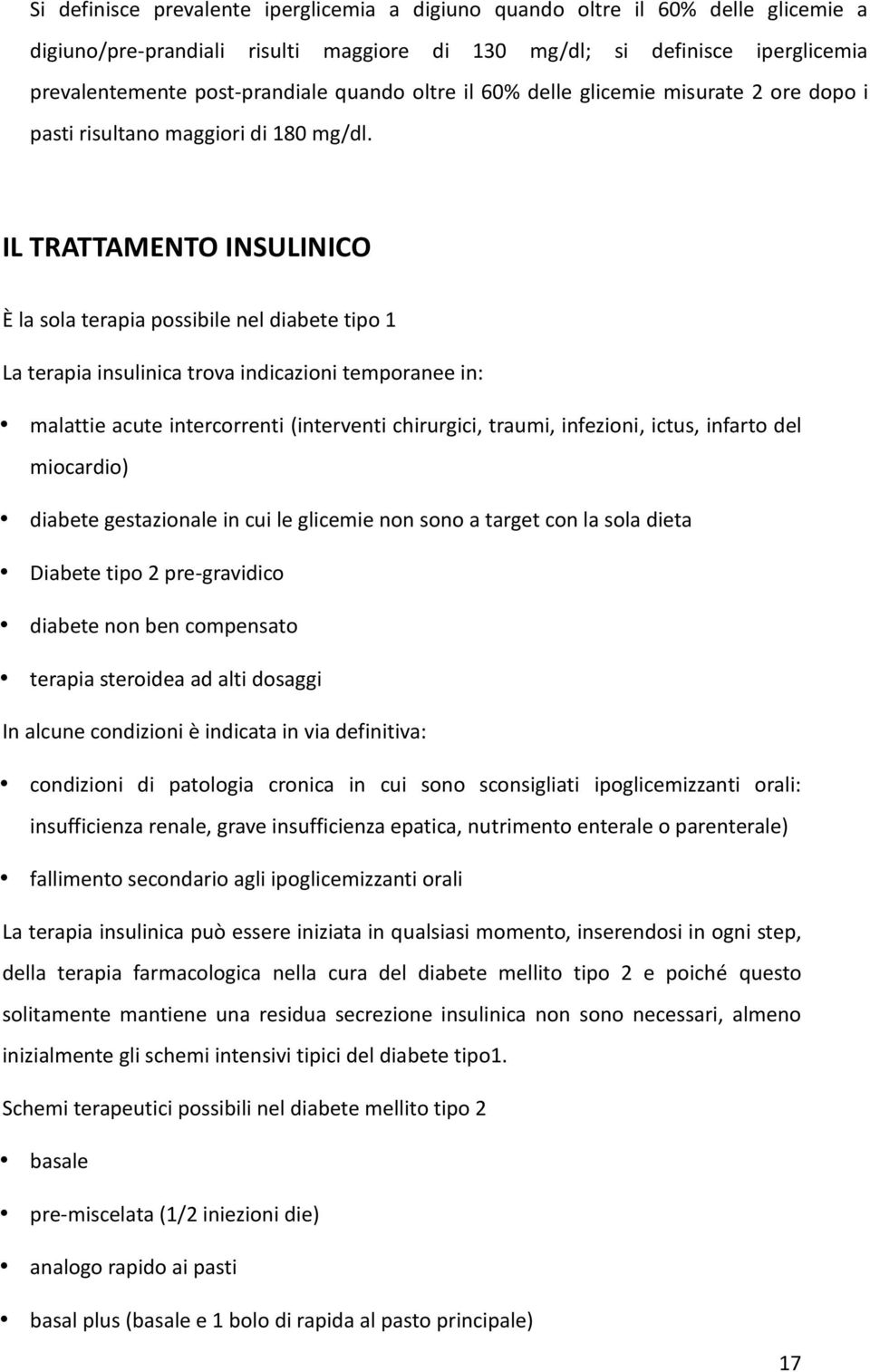 Si definisce prevalente iperglicemia a digiuno quando oltre il 60% delle glicemie a digiuno/pre-prandiali risulti maggiore di 130 mg/dl; si definisce iperglicemia prevalentemente post-prandiale quando oltre il 60% delle glicemie misurate 2 ore dopo i pasti risultano maggiori di 180 mg/dl.

IL TRATTAMENTO INSULINICO

È la sola terapia possibile nel diabete tipo 1

La terapia insulinica trova indicazioni temporanee in:

• malattie acute intercorrenti (interventi chirurgici, traumi, infezioni, ictus, infarto del miocardio)

• diabete gestazionale in cui le glicemie non sono a target con la sola dieta

• Diabete tipo 2 pre-gravidico

• diabete non ben compensato

• terapia steroidea ad alti dosaggi

In alcune condizioni è indicata in via definitiva:

• condizioni di patologia cronica in cui sono sconsigliati ipoglicemizzanti orali: insufficienza renale, grave insufficienza epatica, nutrimento enterale o parenterale)

• fallimento secondario agli ipoglicemizzanti orali

La terapia insulinica può essere iniziata in qualsiasi momento, inserendosi in ogni step, della terapia farmacologica nella cura del diabete mellito tipo 2 e poiché questo solitamente mantiene una residua secrezione insulinica non sono necessari, almeno inizialmente gli schemi intensivi tipici del diabete tipo1.

Schemi terapeutici possibili nel diabete mellito tipo 2

• basale

• pre-miscelata (1/2 iniezioni die)

• analogo rapido ai pasti

• basal plus (basale e 1 bolo di rapida al pasto principale)

17